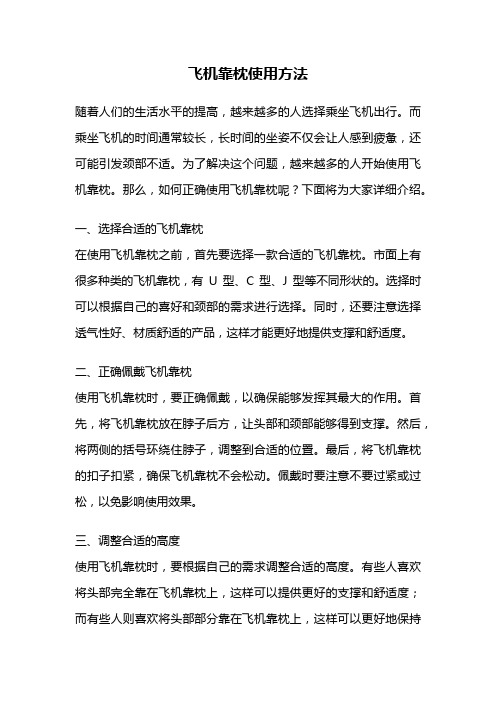 飞机靠枕使用方法

随着人们的生活水平的提高，越来越多的人选择乘坐飞机出行。而乘坐飞机的时间通常较长，长时间的坐姿不仅会让人感到疲惫，还可能引发颈部不适。为了解决这个问题，越来越多的人开始使用飞机靠枕。那么，如何正确使用飞机靠枕呢？下面将为大家详细介绍。

一、选择合适的飞机靠枕
在使用飞机靠枕之前，首先要选择一款合适的飞机靠枕。市面上有很多种类的飞机靠枕，有 U 型、C 型、J 型等不同形状的。选择时可以根据自己的喜好和颈部的需求进行选择。同时，还要注意选择透气性好、材质舒适的产品，这样才能更好地提供支撑和舒适度。

二、正确佩戴飞机靠枕
使用飞机靠枕时，要正确佩戴，以确保能够发挥其最大的作用。首先，将飞机靠枕放在脖子后方，让头部和颈部能够得到支撑。然后，将两侧的括号环绕住脖子，调整到合适的位置。最后，将飞机靠枕的扣子扣紧，确保飞机靠枕不会松动。佩戴时要注意不要过紧或过松，以免影响使用效果。

三、调整合适的高度
使用飞机靠枕时，要根据自己的需求调整合适的高度。有些人喜欢将头部完全靠在飞机靠枕上，这样可以提供更好的支撑和舒适度；而有些人则喜欢将头部部分靠在飞机靠枕上，这样可以更好地保持